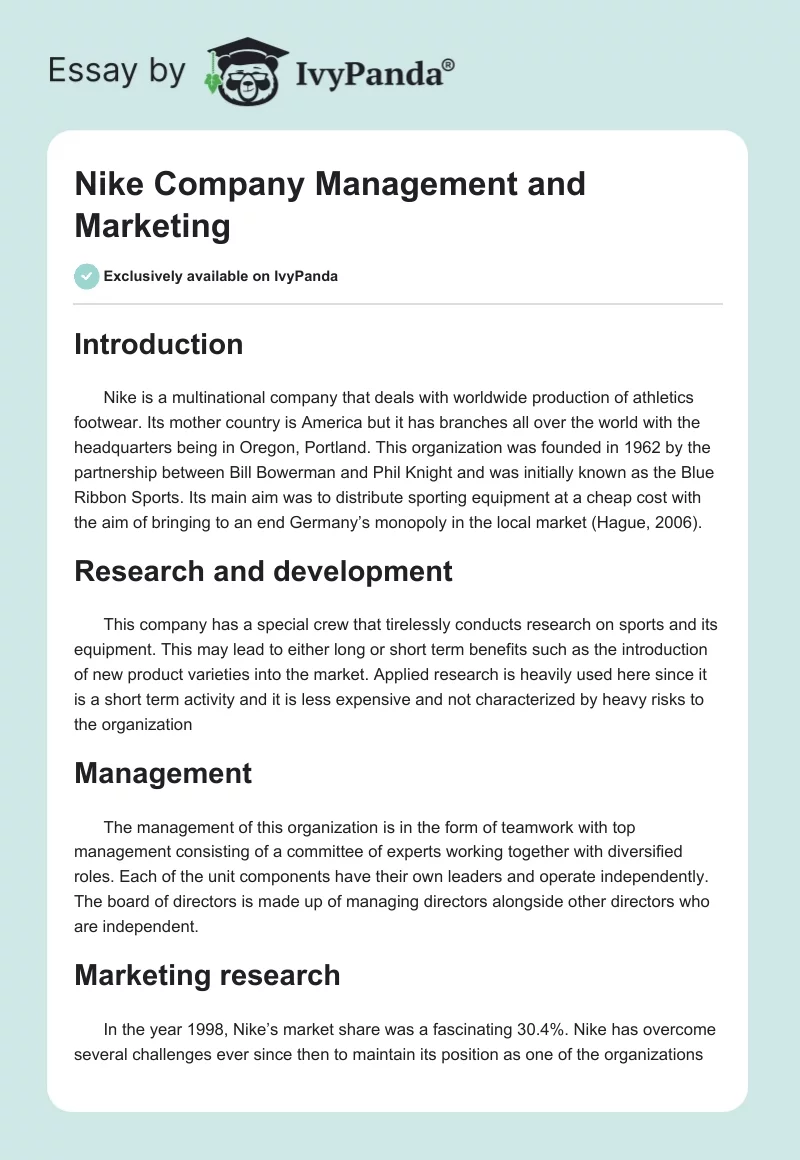 Essay by IvyPanda®

Nike Company Management and Marketing

Exclusively available on IvyPanda

Introduction

Nike is a multinational company that deals with worldwide production of athletics footwear. Its mother country is America but it has branches all over the world with the headquarters being in Oregon, Portland. This organization was founded in 1962 by the partnership between Bill Bowerman and Phil Knight and was initially known as the Blue Ribbon Sports. Its main aim was to distribute sporting equipment at a cheap cost with the aim of bringing to an end Germany's monopoly in the local market (Hague, 2006).

Research and development

This company has a special crew that tirelessly conducts research on sports and its equipment. This may lead to either long or short term benefits such as the introduction of new product varieties into the market. Applied research is heavily used here since it is a short term activity and it is less expensive and not characterized by heavy risks to the organization

Management

The management of this organization is in the form of teamwork with top management consisting of a committee of experts working together with diversified roles. Each of the unit components have their own leaders and operate independently. The board of directors is made up of managing directors alongside other directors who are independent.

Marketing research

In the year 1998, Nike's market share was a fascinating 30.4%. Nike has overcome several challenges ever since then to maintain its position as one of the organizations